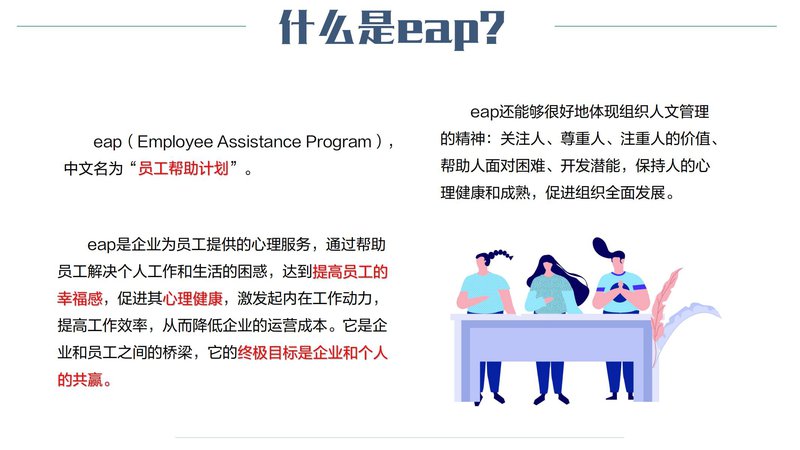 什么是eap?

eap（Employee Assistance Program），中文名为“员工帮助计划”。

eap是企业为员工提供的心理服务，通过帮助员工解决个人工作和生活的困惑，达到提高员工的幸福感，促进其心理健康，激发起内在工作动力，提高工作效率，从而降低企业的运营成本。它是企业和员工之间的桥梁，它的终极目标是企业和个人的共赢。

eap还能够很好地体现组织人文管理的精神：关注人、尊重人、注重人的价值、帮助人面对困难、开发潜能，保持人的心理健康和成熟，促进组织全面发展。